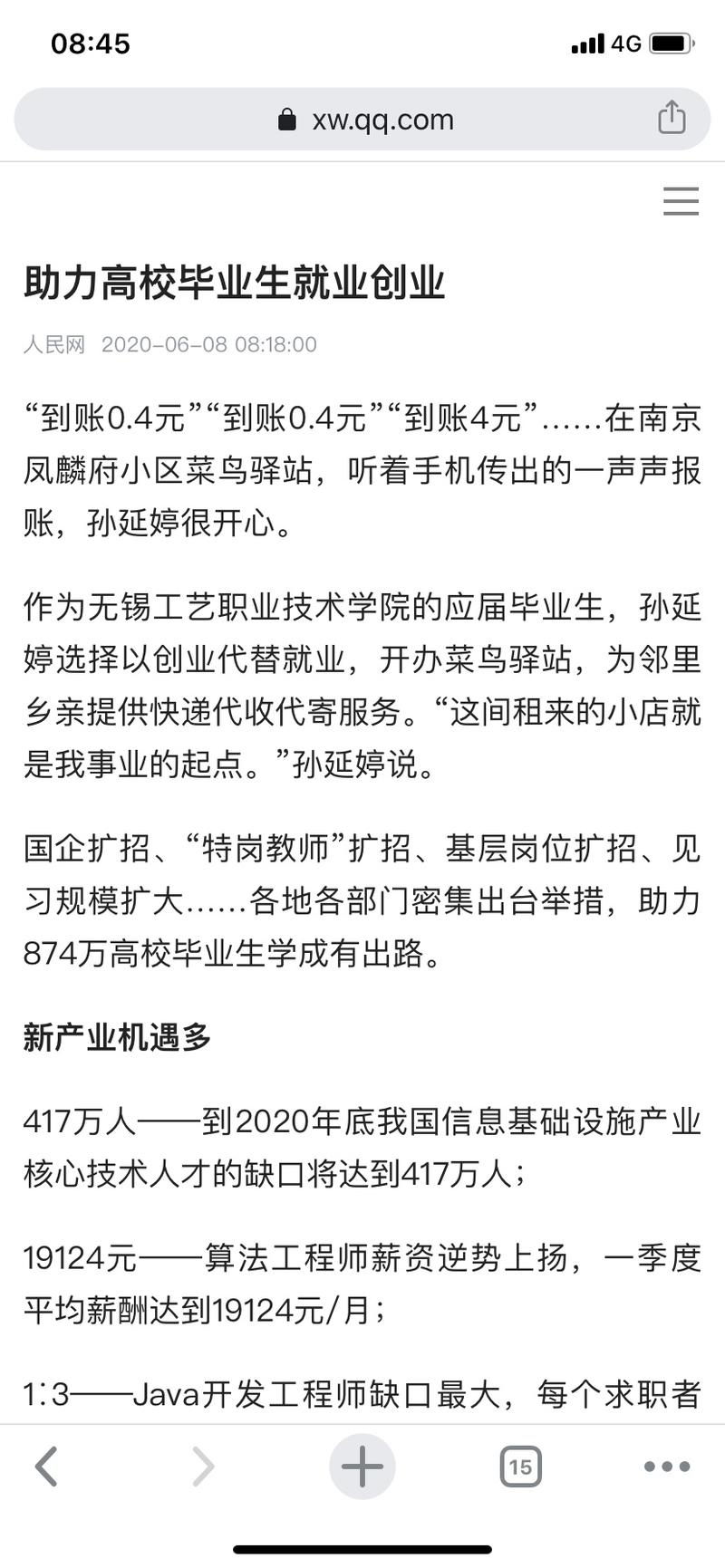 08:45

4G

xw.qq.com

助力高校毕业生就业创业

人民网 2020-06-08 08:18:00

“到账0.4元”“到账0.4元”“到账4元”……在南京凤麟府小区菜鸟驿站，听着手机传出的一声声报账，孙延婷很开心。

作为无锡工艺职业技术学院的应届毕业生，孙延婷选择以创业代替就业，开办菜鸟驿站，为邻里乡亲提供快递代收代寄服务。“这间租来的小店就是我事业的起点。”孙延婷说。

国企扩招、“特岗教师”扩招、基层岗位扩招、见习规模扩大……各地各部门密集出台举措，助力874万高校毕业生学成有出路。

新产业机遇多

417万人——到2020年底我国信息基础设施产业核心技术人才的缺口将达到417万人；

19124元——算法工程师薪资逆势上扬，一季度平均薪酬达到19124元/月；

1∶3——Java开发工程师缺口最大，每个求职者

15